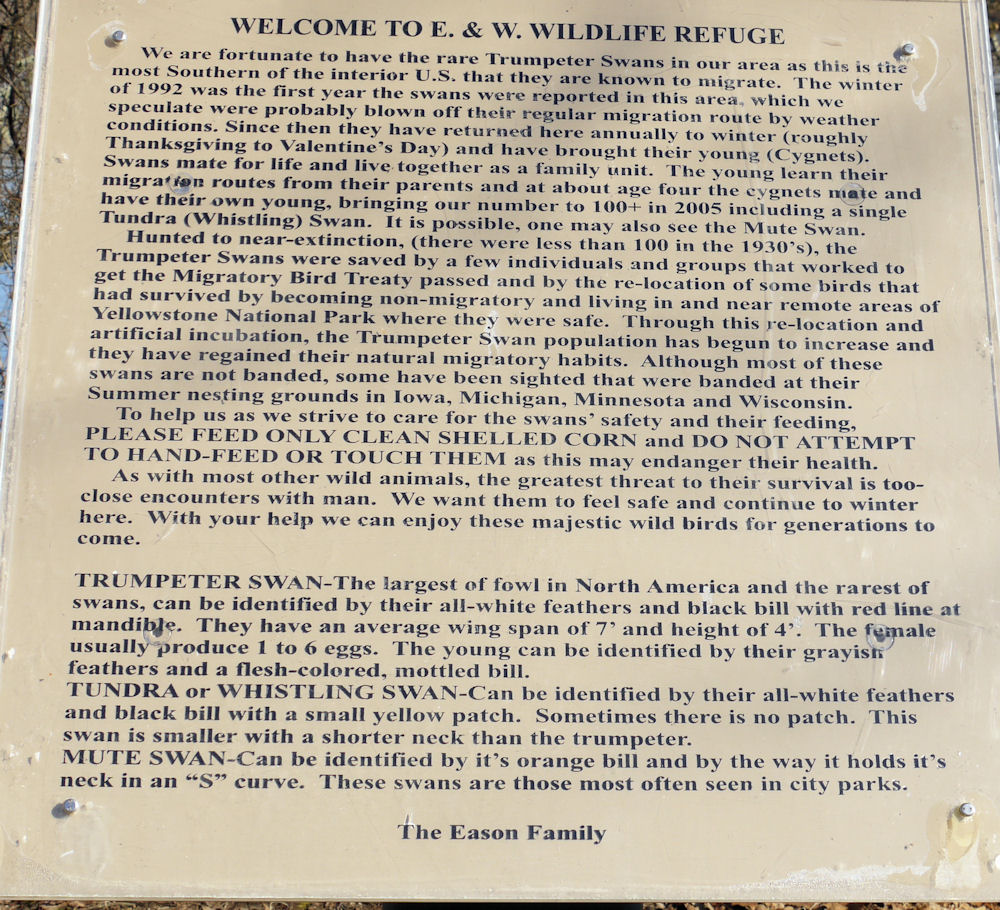 WELCOME TO E. & W. WILDLIFE REFUGE

We are fortunate to have the rare Trumpeter Swans in our area as this is the most Southern of the interior U.S. that they are known to migrate. The winter of 1992 was the first year the swans were reported in this area, which we speculate were probably blown off their regular migration route by weather conditions. Since then they have returned here annually to winter (roughly Thanksgiving to Valentine's Day) and have brought their young (Cygnets). Swans mate for life and live together as a family unit. The young learn their migration routes from their parents and at about age four the cygnets mate and have their own young, bringing our number to 100+ in 2005 including a single Tundra (Whistling) Swan. It is possible, one may also see the Mute Swan.

Hunted to near-extinction, (there were less than 100 in the 1930's), the Trumpeter Swans were saved by a few individuals and groups that worked to get the Migratory Bird Treaty passed and by the re-location of some birds that had survived by becoming non-migratory and living in and near remote areas of Yellowstone National Park where they were safe. Through this re-location and artificial incubation, the Trumpeter Swan population has begun to increase and they have regained their natural migratory habits. Although most of these swans are not banded, some have been sighted that were banded at their Summer nesting grounds in Iowa, Michigan, Minnesota and Wisconsin.

To help us as we strive to care for the swans' safety and their feeding, PLEASE FEED ONLY CLEAN SHELLED CORN and DO NOT ATTEMPT TO HAND-FEED OR TOUCH THEM as this may endanger their health.

As with most other wild animals, the greatest threat to their survival is too-close encounters with man. We want them to feel safe and continue to winter here. With your help we can enjoy these majestic wild birds for generations to come.

TRUMPETER SWAN-The largest of fowl in North America and the rarest of swans, can be identified by their all-white feathers and black bill with red line at mandible. They have an average wing span of 7' and height of 4'. The female usually produce 1 to 6 eggs. The young can be identified by their grayish feathers and a flesh-colored, mottled bill.
TUNDRA or WHISTLING SWAN-Can be identified by their all-white feathers and black bill with a small yellow patch. Sometimes there is no patch. This swan is smaller with a shorter neck than the trumpeter.
MUTE SWAN-Can be identified by it's orange bill and by the way it holds it's neck in an "S" curve. These swans are those most often seen in city parks.

The Eason Family